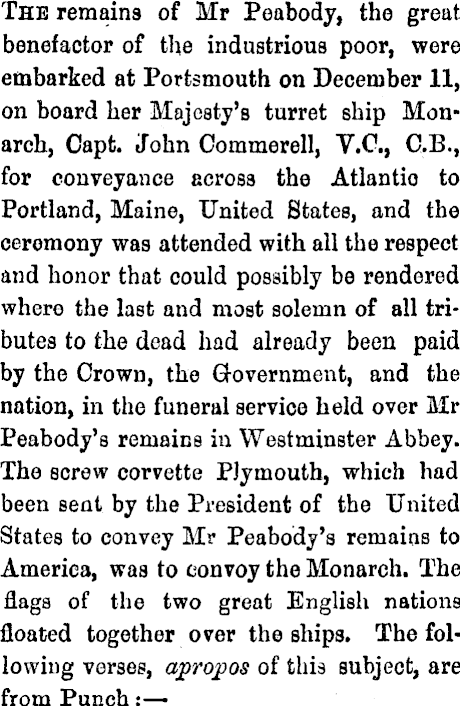 THE remains of Mr Peabody, the great benefactor of the industrious poor, were embarked at Portsmouth on December 11, on board her Majesty's turret ship Monarch, Capt. John Commerell, V.C., C.B., for conveyance across the Atlantic to Portland, Maine, United States, and the ceremony was attended with all the respect and honor that could possibly be rendered where the last and most solemn of all tributes to the dead had already been paid by the Crown, the Government, and the nation, in the funeral service held over Mr Peabody's remains in Westminster Abbey. The screw corvette Plymouth, which had been sent by the President of the United States to convey Mr Peabody's remains to America, was to convoy the Monarch. The flags of the two great English nations floated together over the ships. The following verses, apropos of this subject, are from Punch :—